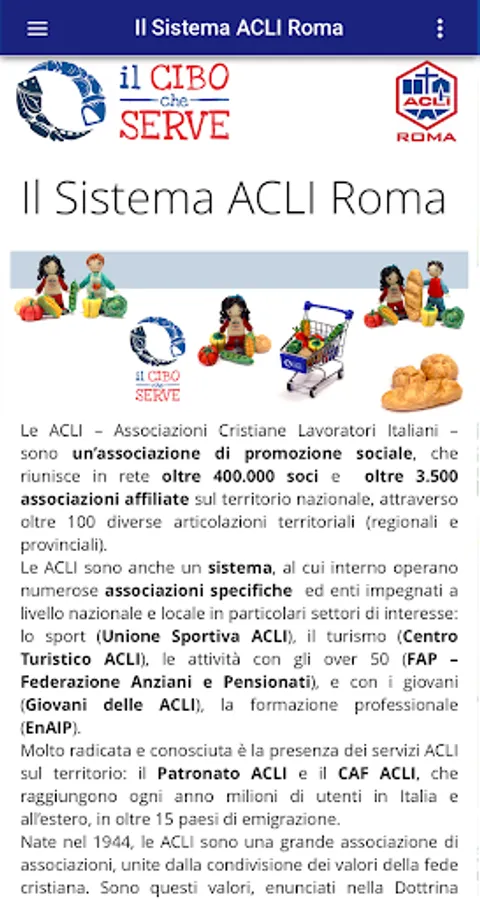 Il Sistema ACLI Roma

il CIBO che SERVE

ACLI
ROMA

Il Sistema ACLI Roma

il CIBO che SERVE

Le ACLI – Associazioni Cristiane Lavoratori Italiani – sono un'associazione di promozione sociale, che riunisce in rete oltre 400.000 soci e oltre 3.500 associazioni affiliate sul territorio nazionale, attraverso oltre 100 diverse articolazioni territoriali (regionali e provinciali).
Le ACLI sono anche un sistema, al cui interno operano numerose associazioni specifiche ed enti impegnati a livello nazionale e locale in particolari settori di interesse: lo sport (Unione Sportiva ACLI), il turismo (Centro Turistico ACLI), le attività con gli over 50 (FAP – Federazione Anziani e Pensionati), e con i giovani (Giovani delle ACLI), la formazione professionale (EnAIP).
Molto radicata e conosciuta è la presenza dei servizi ACLI sul territorio: il Patronato ACLI e il CAF ACLI, che raggiungono ogni anno milioni di utenti in Italia e all'estero, in oltre 15 paesi di emigrazione.
Nate nel 1944, le ACLI sono una grande associazione di associazioni, unite dalla condivisione dei valori della fede cristiana. Sono questi valori, enunciati nella Dottrina